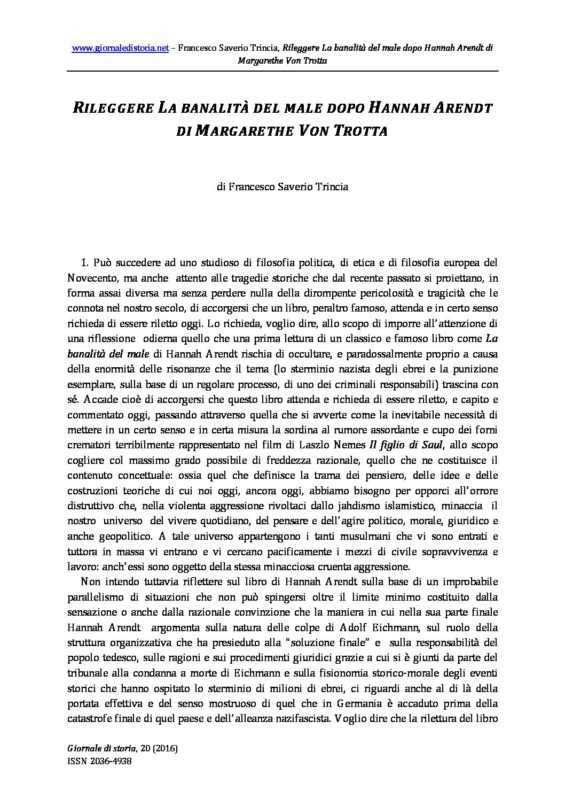 www.giornaledistoria.net – Francesco Saverio Trincia, Rileggere La banalità del male dopo Hannah Arendt di Margarethe Von Trotta

RILEGGERE LA BANALITÀ DEL MALE DOPO HANNAH ARENDT DI MARGARETHE VON TROTTA

di Francesco Saverio Trincia

1. Può succedere ad uno studioso di filosofia politica, di etica e di filosofia europea del Novecento, ma anche attento alle tragedie storiche che dal recente passato si proiettano, in forma assai diversa ma senza perdere nulla della dirompente pericolosità e tragicità che le connota nel nostro secolo, di accorgersi che un libro, peraltro famoso, attenda e in certo senso richieda di essere riletto oggi. Lo richieda, voglio dire, allo scopo di imporre all'attenzione di una riflessione odierna quello che una prima lettura di un classico e famoso libro come La banalità del male di Hannah Arendt rischia di occultare, e paradossalmente proprio a causa della enormità delle risonanze che il tema (lo sterminio nazista degli ebrei e la punizione esemplare, sulla base di un regolare processo, di uno dei criminali responsabili) trascina con sé. Accade cioè di accorgersi che questo libro attenda e richieda di essere riletto, e capito e commentato oggi, passando attraverso quella che si avverte come la inevitabile necessità di mettere in un certo senso e in certa misura la sordina al rumore assordante e cupo dei forni crematori terribilmente rappresentato nel film di Laszlo Nemes Il figlio di Saul, allo scopo cogliere col massimo grado possibile di freddezza razionale, quello che ne costituisce il contenuto concettuale: ossia quel che definisce la trama dei pensiero, delle idee e delle costruzioni teoriche di cui noi oggi, ancora oggi, abbiamo bisogno per opporci all'orrore distruttivo che, nella violenta aggressione rivoltaci dallo jahdismo islamistico, minaccia il nostro universo del vivere quotidiano, del pensare e dell'agire politico, morale, giuridico e anche geopolitico. A tale universo appartengono i tanti musulmani che vi sono entrati e tuttora in massa vi entrano e vi cercano pacificamente i mezzi di civile sopravvivenza e lavoro: anch'essi sono oggetto della stessa minacciosa cruenta aggressione.

Non intendo tuttavia riflettere sul libro di Hannah Arendt sulla base di un improbabile parallelismo di situazioni che non può spingersi oltre il limite minimo costituito dalla sensazione o anche dalla razionale convinzione che la maniera in cui nella sua parte finale Hannah Arendt argomenta sulla natura delle colpe di Adolf Eichmann, sul ruolo della struttura organizzativa che ha presieduto alla "soluzione finale" e sulla responsabilità del popolo tedesco, sulle ragioni e sui procedimenti giuridici grazie a cui si è giunti da parte del tribunale alla condanna a morte di Eichmann e sulla fisionomia storico-morale degli eventi storici che hanno ospitato lo sterminio di milioni di ebrei, ci riguardi anche al di là della portata effettiva e del senso mostruoso di quel che in Germania è accaduto prima della catastrofe finale di quel paese e dell'alleanza nazifascista. Voglio dire che la rilettura del libro

Giornale di storia, 20 (2016)
ISSN 2036-4938